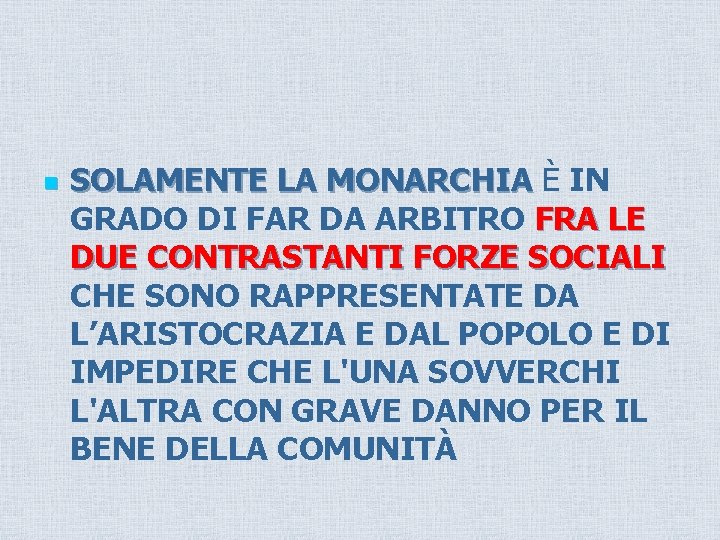 SOLAMENTE LA MONARCHIA È IN GRADO DI FAR DA ARBITRO FRA LE DUE CONTRASTANTI FORZE SOCIALI CHE SONO RAPPRESENTATE DA L’ARISTOCRAZIA E DAL POPOLO E DI IMPEDIRE CHE L'UNA SOVVERCHI L'ALTRA CON GRAVE DANNO PER IL BENE DELLA COMUNITÀ